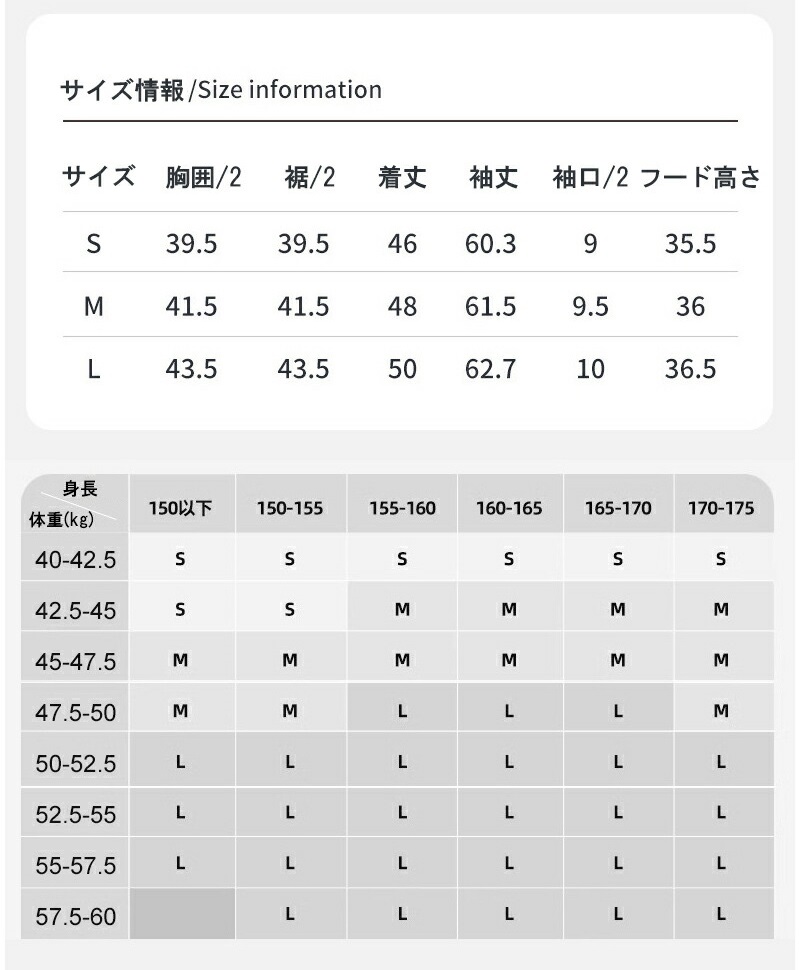 サイズ情報/Size information

| サイズ | 胸囲/2 | 裾/2 | 着丈 | 袖丈 | 袖口/2 | フード高さ |
|---|---|---|---|---|---|---|
| S | 39.5 | 39.5 | 46 | 60.3 | 9 | 35.5 |
| M | 41.5 | 41.5 | 48 | 61.5 | 9.5 | 36 |
| L | 43.5 | 43.5 | 50 | 62.7 | 10 | 36.5 |

| 身長 体重(kg) | 150以下 | 150-155 | 155-160 | 160-165 | 165-170 | 170-175 |
|---|---|---|---|---|---|---|
| 40-42.5 | S | S | S | S | S | S |
| 42.5-45 | S | S | M | M | M | M |
| 45-47.5 | M | M | M | M | M | M |
| 47.5-50 | M | M | L | L | L | M |
| 50-52.5 | L | L | L | L | L | L |
| 52.5-55 | L | L | L | L | L | L |
| 55-57.5 | L | L | L | L | L | L |
| 57.5-60 |  | L | L | L | L | L |